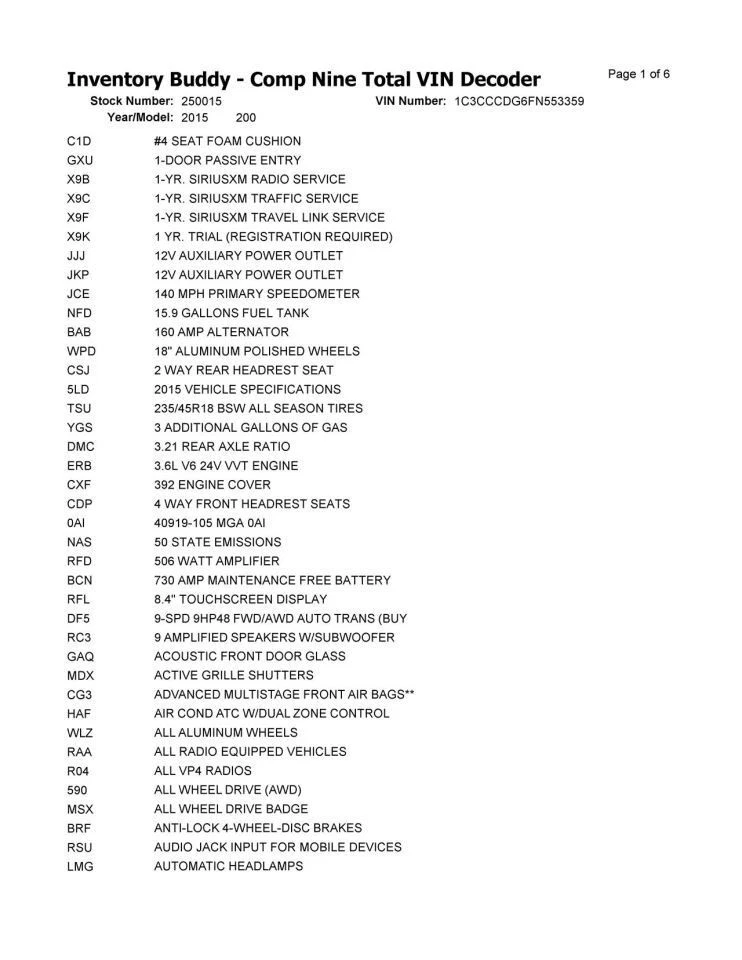 Inventory Buddy - Comp Nine Total VIN Decoder
Page 1 of 6

Stock Number: 250015
VIN Number: 1C3CCCDG6FN553359
Year/Model: 2015 200

| | |
|---|---|
| C1D | #4 SEAT FOAM CUSHION |
| GXU | 1-DOOR PASSIVE ENTRY |
| X9B | 1-YR. SIRIUSXM RADIO SERVICE |
| X9C | 1-YR. SIRIUSXM TRAFFIC SERVICE |
| X9F | 1-YR. SIRIUSXM TRAVEL LINK SERVICE |
| X9K | 1 YR. TRIAL (REGISTRATION REQUIRED) |
| JJJ | 12V AUXILIARY POWER OUTLET |
| JKP | 12V AUXILIARY POWER OUTLET |
| JCE | 140 MPH PRIMARY SPEEDOMETER |
| NFD | 15.9 GALLONS FUEL TANK |
| BAB | 160 AMP ALTERNATOR |
| WPD | 18" ALUMINUM POLISHED WHEELS |
| CSJ | 2 WAY REAR HEADREST SEAT |
| 5LD | 2015 VEHICLE SPECIFICATIONS |
| TSU | 235/45R18 BSW ALL SEASON TIRES |
| YGS | 3 ADDITIONAL GALLONS OF GAS |
| DMC | 3.21 REAR AXLE RATIO |
| ERB | 3.6L V6 24V VVT ENGINE |
| CXF | 392 ENGINE COVER |
| CDP | 4 WAY FRONT HEADREST SEATS |
| 0AI | 40919-105 MGA 0AI |
| NAS | 50 STATE EMISSIONS |
| RFD | 506 WATT AMPLIFIER |
| BCN | 730 AMP MAINTENANCE FREE BATTERY |
| RFL | 8.4" TOUCHSCREEN DISPLAY |
| DF5 | 9-SPD 9HP48 FWD/AWD AUTO TRANS (BUY |
| RC3 | 9 AMPLIFIED SPEAKERS W/SUBWOOFER |
| GAQ | ACOUSTIC FRONT DOOR GLASS |
| MDX | ACTIVE GRILLE SHUTTERS |
| CG3 | ADVANCED MULTISTAGE FRONT AIR BAGS** |
| HAF | AIR COND ATC W/DUAL ZONE CONTROL |
| WLZ | ALL ALUMINUM WHEELS |
| RAA | ALL RADIO EQUIPPED VEHICLES |
| R04 | ALL VP4 RADIOS |
| 590 | ALL WHEEL DRIVE (AWD) |
| MSX | ALL WHEEL DRIVE BADGE |
| BRF | ANTI-LOCK 4-WHEEL-DISC BRAKES |
| RSU | AUDIO JACK INPUT FOR MOBILE DEVICES |
| LMG | AUTOMATIC HEADLAMPS |